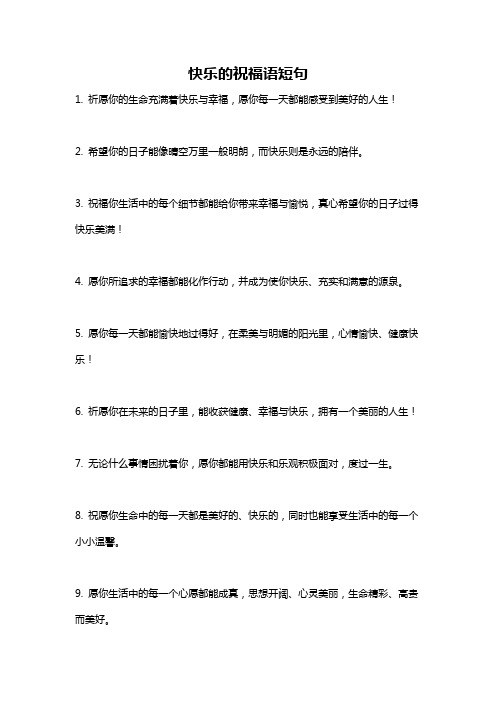 快乐的祝福语短句

1. 祈愿你的生命充满着快乐与幸福，愿你每一天都能感受到美好的人生！

2. 希望你的日子能像晴空万里一般明朗，而快乐则是永远的陪伴。

3. 祝福你生活中的每个细节都能给你带来幸福与愉悦，真心希望你的日子过得快乐美满！

4. 愿你所追求的幸福都能化作行动，并成为使你快乐、充实和满意的源泉。

5. 愿你每一天都能愉快地过得好，在柔美与明媚的阳光里，心情愉快、健康快乐！

6. 祈愿你在未来的日子里，能收获健康、幸福与快乐，拥有一个美丽的人生！

7. 无论什么事情困扰着你，愿你都能用快乐和乐观积极面对，度过一生。

8. 祝愿你生命中的每一天都是美好的、快乐的，同时也能享受生活中的每一个小小温馨。

9. 愿你生活中的每一个心愿都能成真，思想开阔、心灵美丽，生命精彩、高贵而美好。